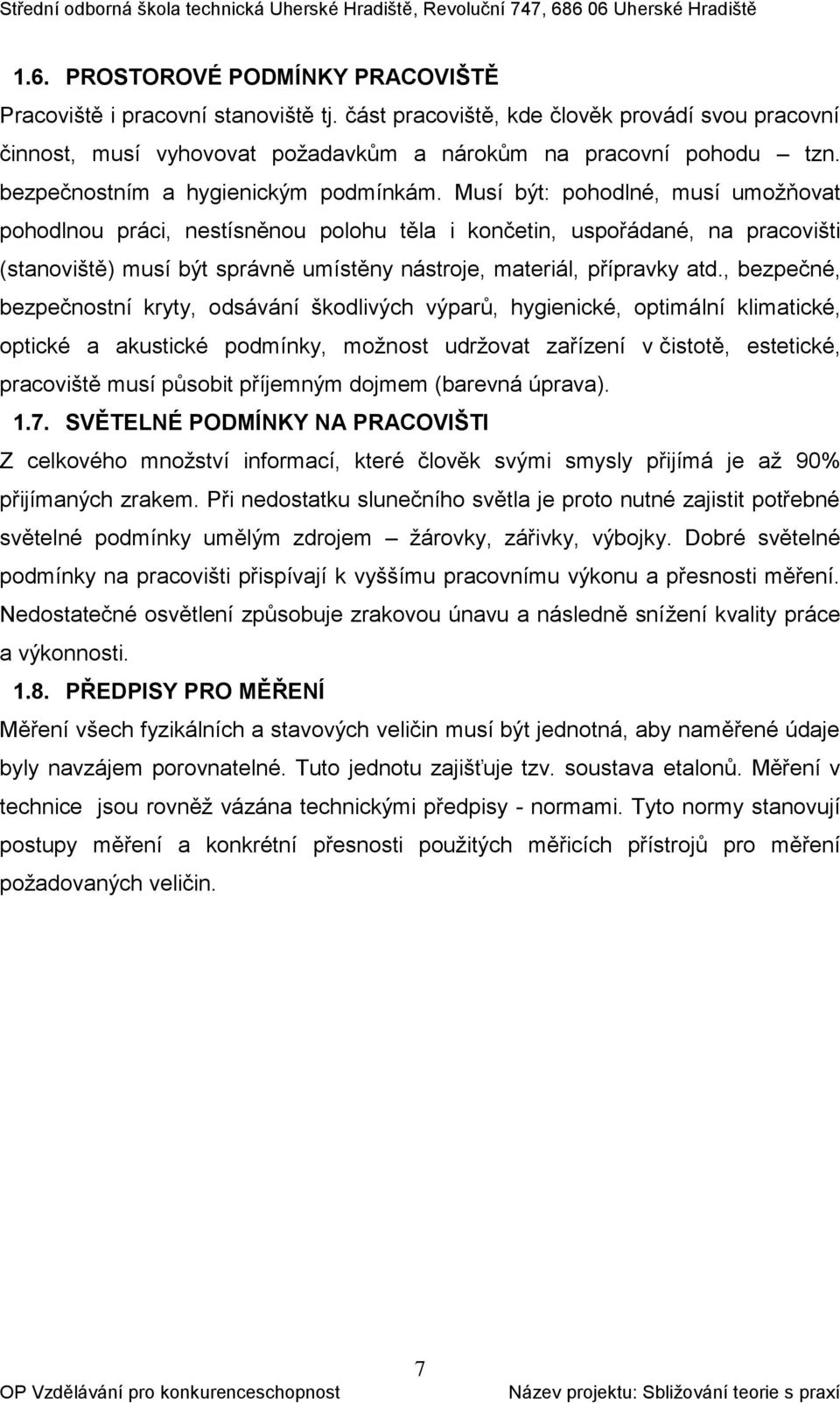 Střední odborná škola technická Uherské Hradiště, Revoluční 747, 686 06 Uherské Hradiště

1.6. PROSTOROVÉ PODMÍNKY PRACOVIŠTĚ

Pracoviště i pracovní stanoviště tj. část pracoviště, kde člověk provádí svou pracovní činnost, musí vyhovovat požadavkům a nárokům na pracovní pohodu – tzn. bezpečnostním a hygienickým podmínkám. Musí být: pohodlné, musí umožňovat pohodlnou práci, nestísněnou polohu těla i končetin, uspořádané, na pracovišti (stanoviště) musí být správně umístěny nástroje, materiál, přípravky atd., bezpečné, bezpečnostní kryty, odsávání škodlivých výparů, hygienické, optimální klimatické, optické a akustické podmínky, možnost udržovat zařízení v čistotě, estetické, pracoviště musí působit příjemným dojmem (barevná úprava).

1.7. SVĚTELNÉ PODMÍNKY NA PRACOVIŠTI

Z celkového množství informací, které člověk svými smysly přijímá je až 90% přijímaných zrakem. Při nedostatku slunečního světla je proto nutné zajistit potřebné světelné podmínky umělým zdrojem – žárovky, zářivky, výbojky. Dobré světelné podmínky na pracovišti přispívají k vyššímu pracovnímu výkonu a přesnosti měření. Nedostatečné osvětlení způsobuje zrakovou únavu a následně snížení kvality práce a výkonnosti.

1.8. PŘEDPISY PRO MĚŘENÍ

Měření všech fyzikálních a stavových veličin musí být jednotná, aby naměřené údaje byly navzájem porovnatelné. Tuto jednotu zajišťuje tzv. soustava etalonů. Měření v technice jsou rovněž vázána technickými předpisy - normami. Tyto normy stanovují postupy měření a konkrétní přesnosti použitých měřicích přístrojů pro měření požadovaných veličin.

7

OP Vzdělávání pro konkurenceschopnost

Název projektu: Sbližování teorie s praxí